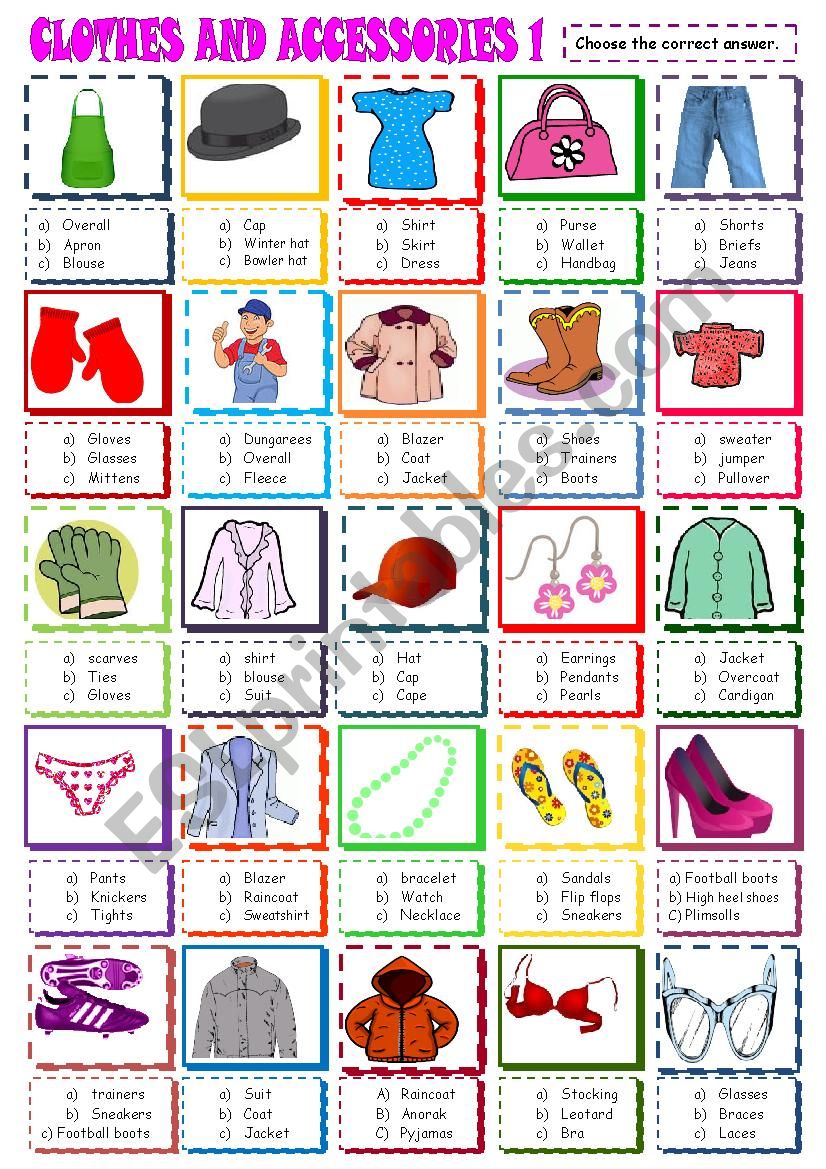 CLOTHES AND ACCESSORIES 1

Choose the correct answer.

a) Overall
b) Apron
c) Blouse

a) Cap
b) Winter hat
c) Bowler hat

a) Shirt
b) Skirt
c) Dress

a) Purse
b) Wallet
c) Handbag

a) Shorts
b) Briefs
c) Jeans

a) Gloves
b) Glasses
c) Mittens

a) Dungarees
b) Overall
c) Fleece

a) Blazer
b) Coat
c) Jacket

a) Shoes
b) Trainers
c) Boots

a) sweater
b) jumper
c) Pullover

a) scarves
b) Ties
c) Gloves

a) shirt
b) blouse
c) Suit

a) Hat
b) Cap
c) Cape

a) Earrings
b) Pendants
c) Pearls

a) Jacket
b) Overcoat
c) Cardigan

a) Pants
b) Knickers
c) Tights

a) Blazer
b) Raincoat
c) Sweatshirt

a) bracelet
b) Watch
c) Necklace

a) Sandals
b) Flip flops
c) Sneakers

a) Football boots
b) High heel shoes
C) Plimsolls

a) trainers
b) Sneakers
c) Football boots

a) Suit
b) Coat
c) Jacket

A) Raincoat
B) Anorak
C) Pyjamas

a) Stocking
b) Leotard
c) Bra

a) Glasses
b) Braces
c) Laces

ESLprintables.com